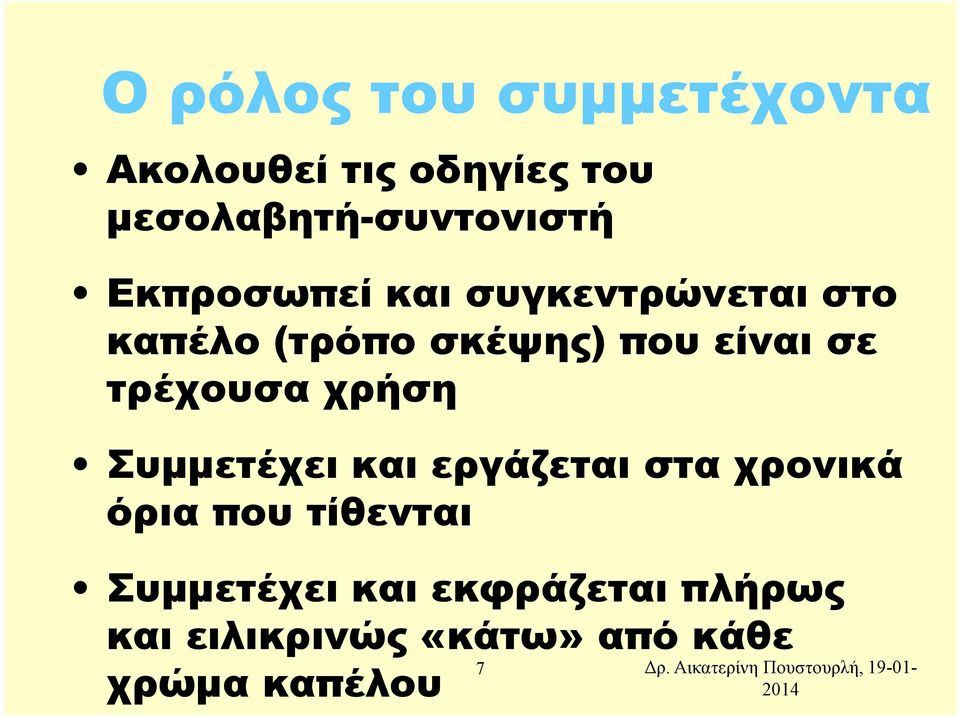 Ο ρόλος του συμμετέχοντα

• Ακολουθεί τις οδηγίες του μεσολαβητή-συντονιστή

• Εκπροσωπεί και συγκεντρώνεται στο καπέλο (τρόπο σκέψης) που είναι σε τρέχουσα χρήση

• Συμμετέχει και εργάζεται στα χρονικά όρια που τίθενται

• Συμμετέχει και εκφράζεται πλήρως και ειλικρινώς «κάτω» από κάθε χρώμα καπέλου

7

Δρ. Αικατερίνη Πουστουρλή, 19-01-2014